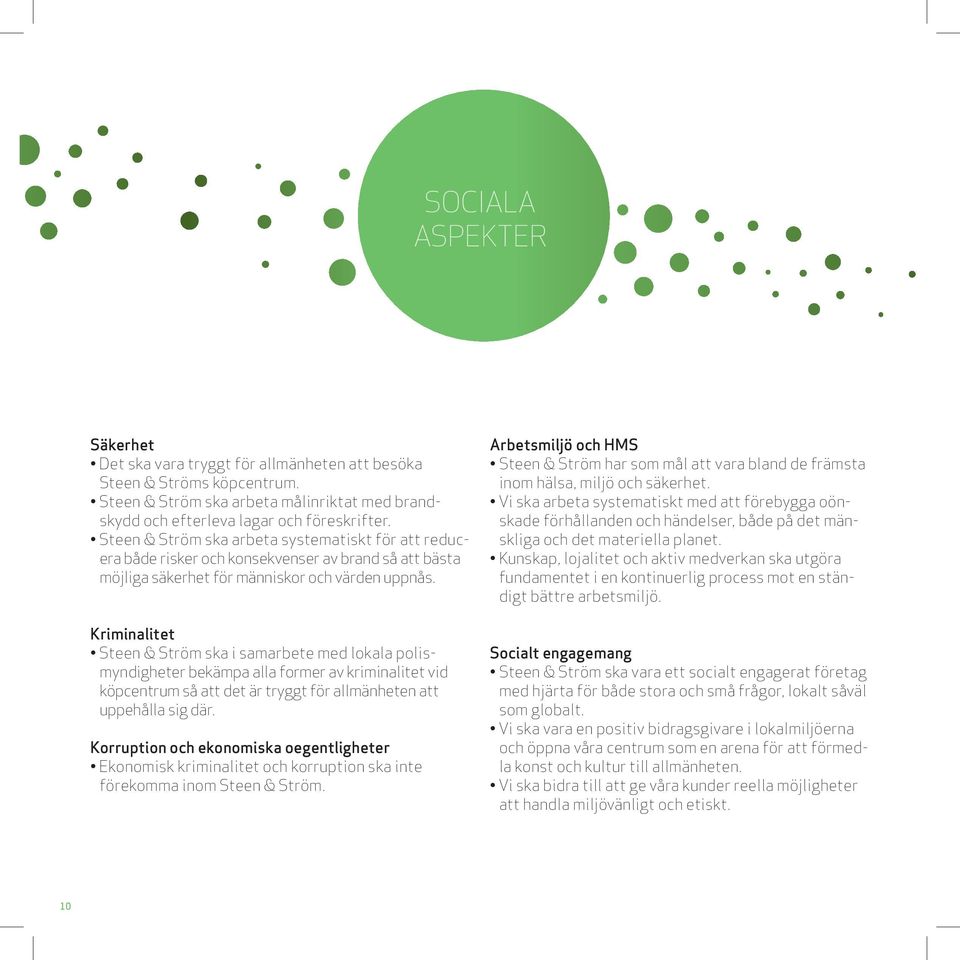 SOCIALA ASPEKTER

Säkerhet
• Det ska vara tryggt för allmänheten att besöka Steen & Ströms köpcentrum.
• Steen & Ström ska arbeta målinriktat med brandskydd och efterleva lagar och föreskrifter.
• Steen & Ström ska arbeta systematiskt för att reducera både risker och konsekvenser av brand så att bästa möjliga säkerhet för människor och värden uppnås.

Kriminalitet
• Steen & Ström ska i samarbete med lokala polismyndigheter bekämpa alla former av kriminalitet vid köpcentrum så att det är tryggt för allmänheten att uppehålla sig där.

Korruption och ekonomiska oegentligheter
• Ekonomisk kriminalitet och korruption ska inte förekomma inom Steen & Ström.

Arbetsmiljö och HMS
• Steen & Ström har som mål att vara bland de främsta inom hälsa, miljö och säkerhet.
• Vi ska arbeta systematiskt med att förebygga oönskade förhållanden och händelser, både på det mänskliga och det materiella planet.
• Kunskap, lojalitet och aktiv medverkan ska utgöra fundamentet i en kontinuerlig process mot en ständigt bättre arbetsmiljö.

Socialt engagemang
• Steen & Ström ska vara ett socialt engagerat företag med hjärta för både stora och små frågor, lokalt såväl som globalt.
• Vi ska vara en positiv bidragsgivare i lokalmiljöerna och öppna våra centrum som en arena för att förmedla konst och kultur till allmänheten.
• Vi ska bidra till att ge våra kunder reella möjligheter att handla miljövänligt och etiskt.

10